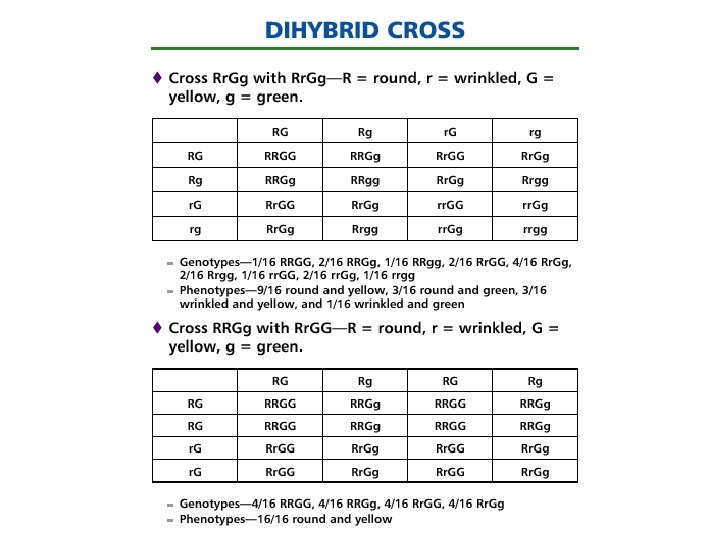 DIHYBRID CROSS

♦ Cross RrGg with RrGg—R = round, r = wrinkled, G = yellow, g = green.

| | RG | Rg | rG | rg |
|---|---|---|---|---|
| RG | RRGG | RRGg | RrGG | RrGg |
| Rg | RRGg | RRgg | RrGg | Rrgg |
| rG | RrGG | RrGg | rrGG | rrGg |
| rg | RrGg | Rrgg | rrGg | rrgg |

- Genotypes—1/16 RRGG, 2/16 RRGg, 1/16 RRgg, 2/16 RrGG, 4/16 RrGg, 2/16 Rrgg, 1/16 rrGG, 2/16 rrGg, 1/16 rrgg
- Phenotypes—9/16 round and yellow, 3/16 round and green, 3/16 wrinkled and yellow, and 1/16 wrinkled and green

♦ Cross RRGg with RrGG—R = round, r = wrinkled, G = yellow, g = green.

| | RG | Rg | RG | Rg |
|---|---|---|---|---|
| RG | RRGG | RRGg | RRGG | RRGg |
| RG | RRGG | RRGg | RRGG | RRGg |
| rG | RrGG | RrGg | RrGG | RrGg |
| rG | RrGG | RrGg | RrGG | RrGg |

- Genotypes—4/16 RRGG, 4/16 RRGg, 4/16 RrGG, 4/16 RrGg
- Phenotypes—16/16 round and yellow